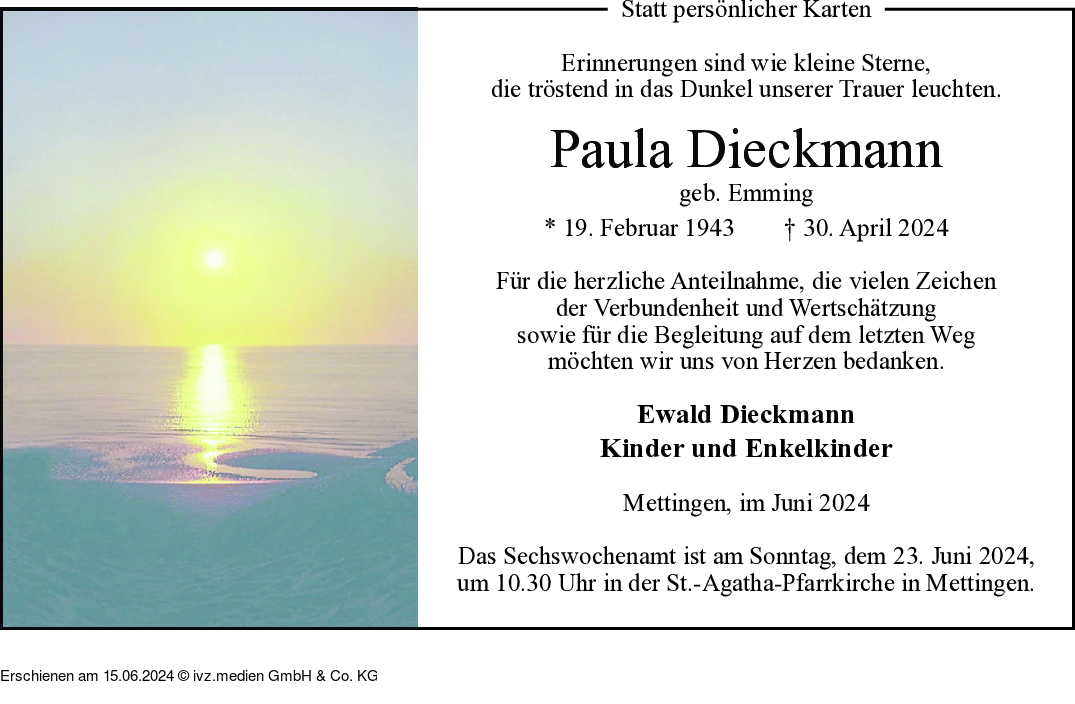 Statt persönlicher Karten

Erinnerungen sind wie kleine Sterne,
die tröstend in das Dunkel unserer Trauer leuchten.

Paula Dieckmann

geb. Emming

* 19. Februar 1943 † 30. April 2024

Für die herzliche Anteilnahme, die vielen Zeichen der Verbundenheit und Wertschätzung sowie für die Begleitung auf dem letzten Weg möchten wir uns von Herzen bedanken.

Ewald Dieckmann
Kinder und Enkelkinder

Mettingen, im Juni 2024

Das Sechswochenamt ist am Sonntag, dem 23. Juni 2024, um 10.30 Uhr in der St.-Agatha-Pfarrkirche in Mettingen.

Erschienen am 15.06.2024 © ivz.medien GmbH & Co. KG